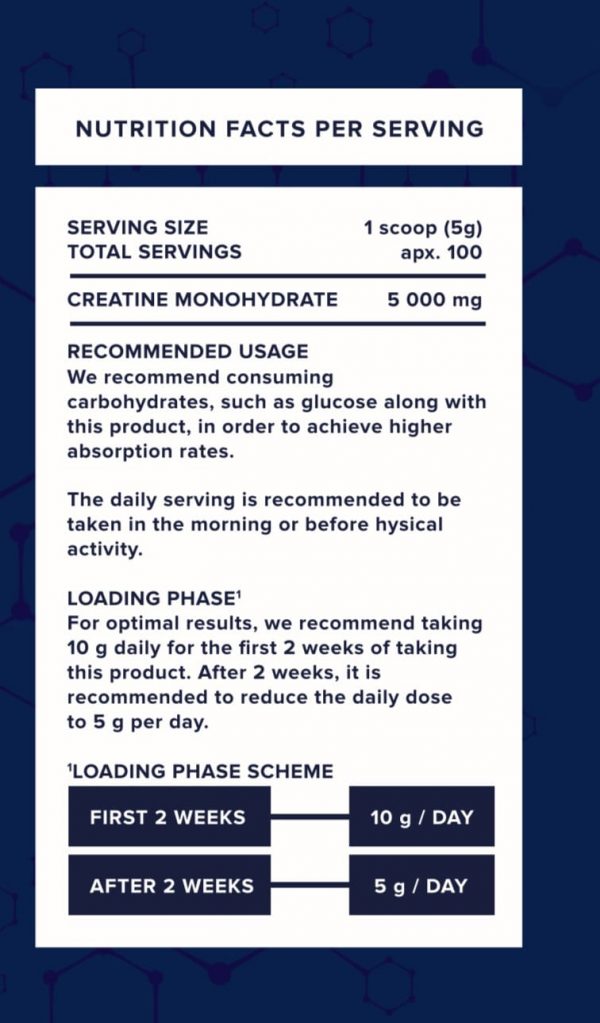 NUTRITION FACTS PER SERVING

| SERVING SIZE | 1 scoop (5g) |
|---|---|
| TOTAL SERVINGS | apx. 100 |
| CREATINE MONOHYDRATE | 5 000 mg |

RECOMMENDED USAGE
We recommend consuming carbohydrates, such as glucose along with this product, in order to achieve higher absorption rates.

The daily serving is recommended to be taken in the morning or before hysical activity.

LOADING PHASE$^1$
For optimal results, we recommend taking 10 g daily for the first 2 weeks of taking this product. After 2 weeks, it is recommended to reduce the daily dose to 5 g per day.

$^1$LOADING PHASE SCHEME

| FIRST 2 WEEKS | 10 g / DAY |
|---|---|
| AFTER 2 WEEKS | 5 g / DAY |